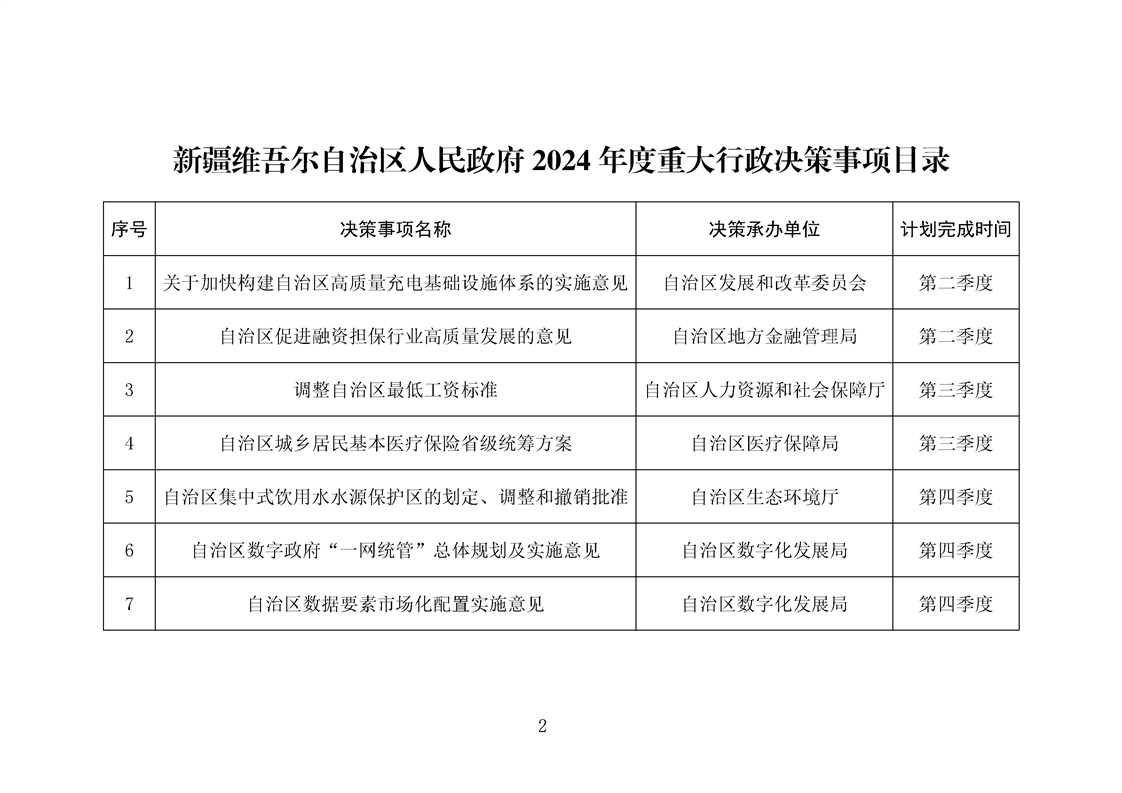 新疆维吾尔自治区人民政府 2024 年度重大行政决策事项目录

| 序号 | 决策事项名称 | 决策承办单位 | 计划完成时间 |
|---|---|---|---|
| 1 | 关于加快构建自治区高质量充电基础设施体系的实施意见 | 自治区发展和改革委员会 | 第二季度 |
| 2 | 自治区促进融资担保行业高质量发展的意见 | 自治区地方金融管理局 | 第二季度 |
| 3 | 调整自治区最低工资标准 | 自治区人力资源和社会保障厅 | 第三季度 |
| 4 | 自治区城乡居民基本医疗保险省级统筹方案 | 自治区医疗保障局 | 第三季度 |
| 5 | 自治区集中式饮用水水源保护区的划定、调整和撤销批准 | 自治区生态环境厅 | 第四季度 |
| 6 | 自治区数字政府“一网统管”总体规划及实施意见 | 自治区数字化发展局 | 第四季度 |
| 7 | 自治区数据要素市场化配置实施意见 | 自治区数字化发展局 | 第四季度 |

2